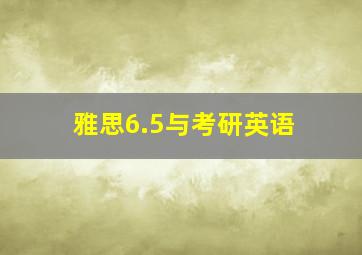 雅思6.5与考研英语